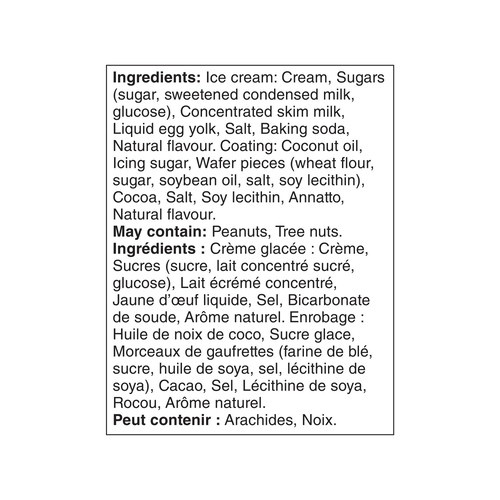 Ingredients: Ice cream: Cream, Sugars (sugar, sweetened condensed milk, glucose), Concentrated skim milk, Liquid egg yolk, Salt, Baking soda, Natural flavour. Coating: Coconut oil, Icing sugar, Wafer pieces (wheat flour, sugar, soybean oil, salt, soy lecithin), Cocoa, Salt, Soy lecithin, Annatto, Natural flavour.
May contain: Peanuts, Tree nuts.
Ingrédients : Crème glacée : Crème, Sucres (sucre, lait concentré sucré, glucose), Lait écrémé concentré, Jaune d'œuf liquide, Sel, Bicarbonate de soude, Arôme naturel. Enrobage : Huile de noix de coco, Sucre glace, Morceaux de gaufrettes (farine de blé, sucre, huile de soya, sel, lécithine de soya), Cacao, Sel, Lécithine de soya, Rocou, Arôme naturel.
Peut contenir : Arachides, Noix.